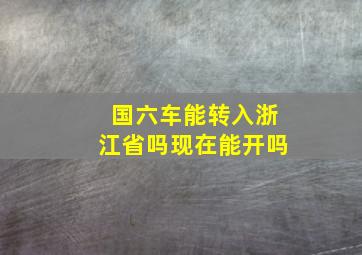 国六车能转入浙江省吗现在能开吗